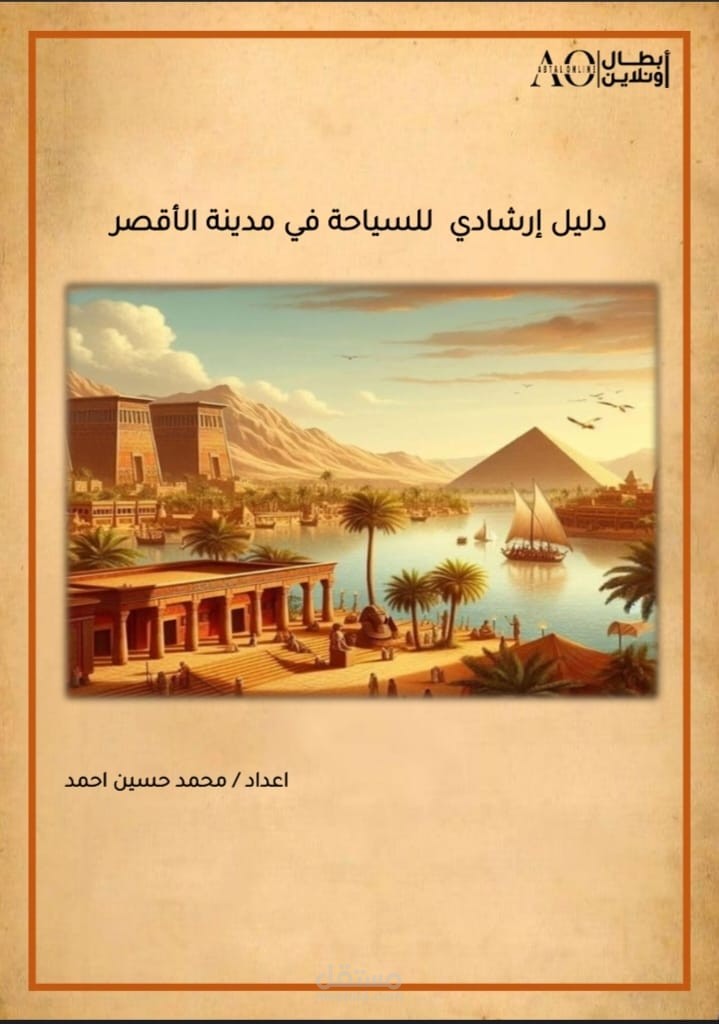 AO ABTALONLINE أبطال أونلاين

دليل إرشادي للسياحة في مدينة الأقصر

اعداد / محمد حسين احمد

مستقل